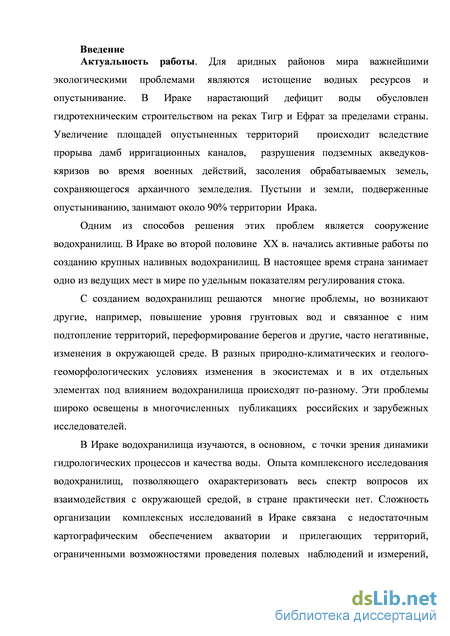 Введение

Актуальность работы. Для аридных районов мира важнейшими экологическими проблемами являются истощение водных ресурсов и опустынивание. В Ираке нарастающий дефицит воды обусловлен гидротехническим строительством на реках Тигр и Ефрат за пределами страны. Увеличение площадей опустыненных территорий происходит вследствие прорыва дамб ирригационных каналов, разрушения подземных акведуков-кяризов во время военных действий, засоления обрабатываемых земель, сохраняющегося архаичного земледелия. Пустыни и земли, подверженные опустыниванию, занимают около 90% территории Ирака.

Одним из способов решения этих проблем является сооружение водохранилищ. В Ираке во второй половине XX в. начались активные работы по созданию крупных наливных водохранилищ. В настоящее время страна занимает одно из ведущих мест в мире по удельным показателям регулирования стока.

С созданием водохранилищ решаются многие проблемы, но возникают другие, например, повышение уровня грунтовых вод и связанное с ним подтопление территорий, переформирование берегов и другие, часто негативные, изменения в окружающей среде. В разных природно-климатических и геолого-геоморфологических условиях изменения в экосистемах и в их отдельных элементах под влиянием водохранилища происходят по-разному. Эти проблемы широко освещены в многочисленных публикациях российских и зарубежных исследователей.

В Ираке водохранилища изучаются, в основном, с точки зрения динамики гидрологических процессов и качества воды. Опыта комплексного исследования водохранилищ, позволяющего охарактеризовать весь спектр вопросов их взаимодействия с окружающей средой, в стране практически нет. Сложность организации комплексных исследований в Ираке связана с недостаточным картографическим обеспечением акватории и прилегающих территорий, ограниченными возможностями проведения полевых наблюдений и измерений,

dsLib.net
библиотека диссертаций